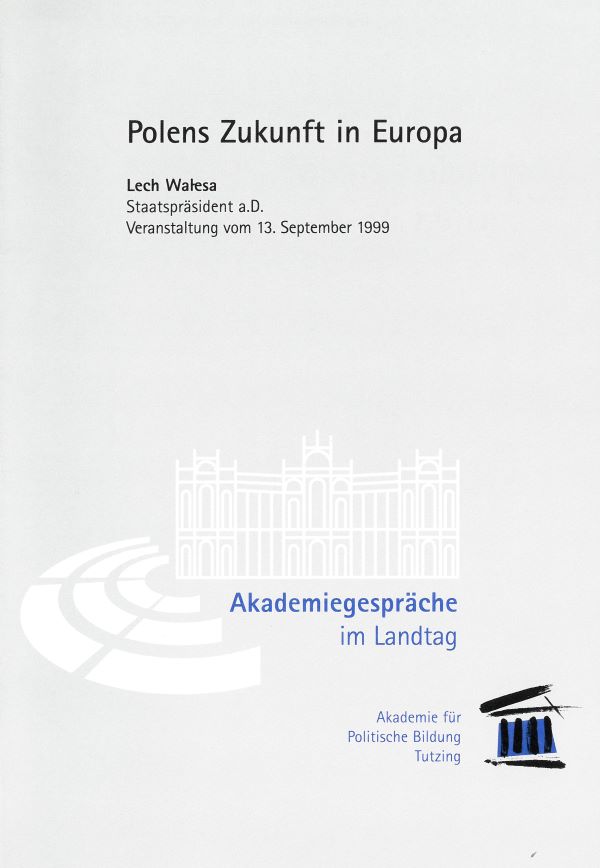 Polens Zukunft in Europa

Lech Wałesa
Staatspräsident a.D.
Veranstaltung vom 13. September 1999

Akademiegespräche
im Landtag

Akademie für
Politische Bildung
Tutzing